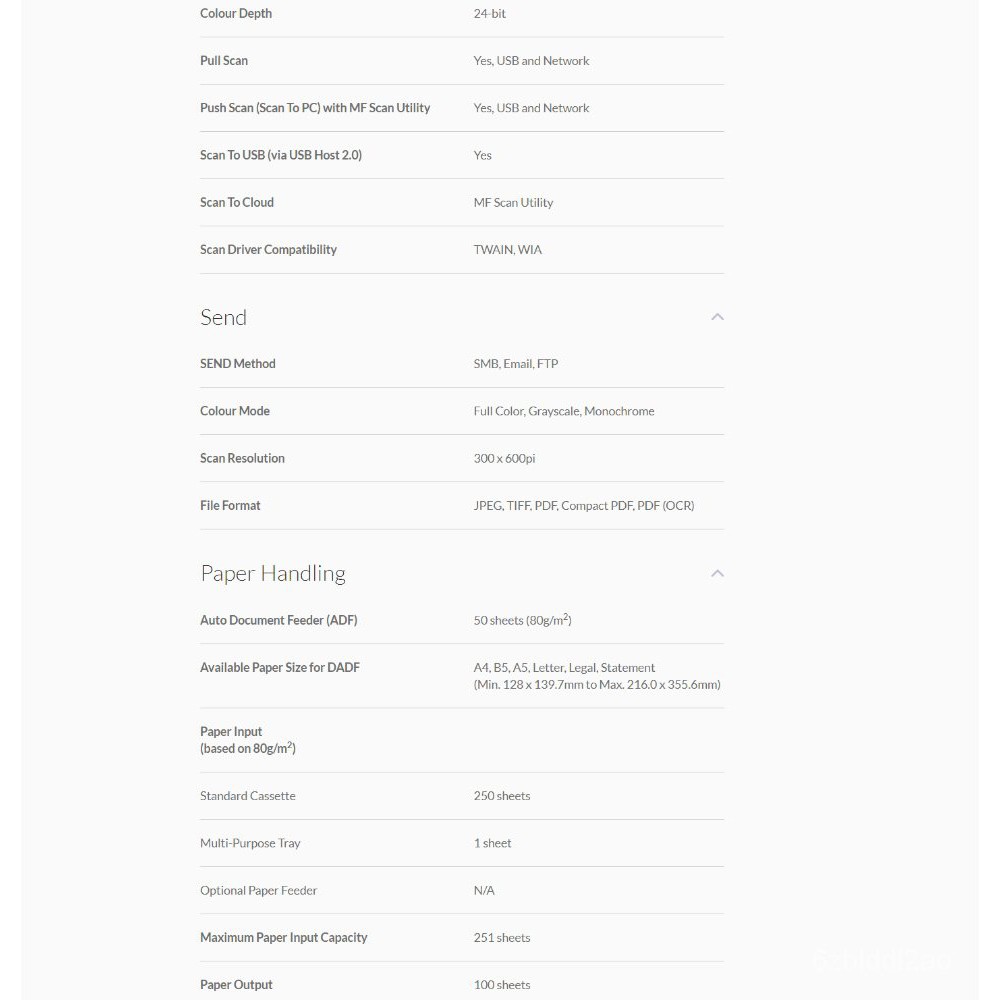 | | |
|---|---|
| Colour Depth | 24-bit |
| Pull Scan | Yes, USB and Network |
| Push Scan (Scan To PC) with MF Scan Utility | Yes, USB and Network |
| Scan To USB (via USB Host 2.0) | Yes |
| Scan To Cloud | MF Scan Utility |
| Scan Driver Compatibility | TWAIN, WIA |

Send

| | |
|---|---|
| SEND Method | SMB, Email, FTP |
| Colour Mode | Full Color, Grayscale, Monochrome |
| Scan Resolution | 300 x 600pi |
| File Format | JPEG, TIFF, PDF, Compact PDF, PDF (OCR) |

Paper Handling

| | |
|---|---|
| Auto Document Feeder (ADF) | 50 sheets (80g/m$^2$) |
| Available Paper Size for DADF | A4, B5, A5, Letter, Legal, Statement (Min. 128 x 139.7mm to Max. 216.0 x 355.6mm) |
| Paper Input (based on 80g/m$^2$) | |
| Standard Cassette | 250 sheets |
| Multi-Purpose Tray | 1 sheet |
| Optional Paper Feeder | N/A |
| Maximum Paper Input Capacity | 251 sheets |
| Paper Output | 100 sheets |